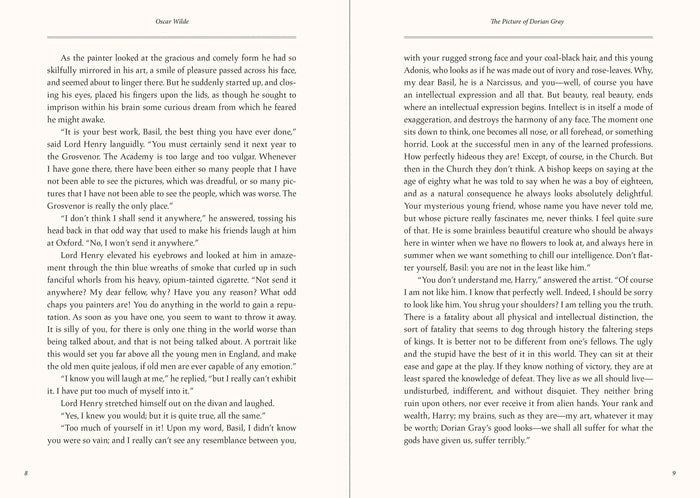 Oscar Wilde

As the painter looked at the gracious and comely form he had so skilfully mirrored in his art, a smile of pleasure passed across his face, and seemed about to linger there. But he suddenly started up, and closing his eyes, placed his fingers upon the lids, as though he sought to imprison within his brain some curious dream from which he feared he might awake.

"It is your best work, Basil, the best thing you have ever done," said Lord Henry languidly. "You must certainly send it next year to the Grosvenor. The Academy is too large and too vulgar. Whenever I have gone there, there have been either so many people that I have not been able to see the pictures, which was dreadful, or so many pictures that I have not been able to see the people, which was worse. The Grosvenor is really the only place."

"I don't think I shall send it anywhere," he answered, tossing his head back in that odd way that used to make his friends laugh at him at Oxford. "No, I won't send it anywhere."

Lord Henry elevated his eyebrows and looked at him in amazement through the thin blue wreaths of smoke that curled up in such fanciful whorls from his heavy, opium-tainted cigarette. "Not send it anywhere? My dear fellow, why? Have you any reason? What odd chaps you painters are! You do anything in the world to gain a reputation. As soon as you have one, you seem to want to throw it away. It is silly of you, for there is only one thing in the world worse than being talked about, and that is not being talked about. A portrait like this would set you far above all the young men in England, and make the old men quite jealous, if old men are ever capable of any emotion."

"I know you will laugh at me," he replied, "but I really can't exhibit it. I have put too much of myself into it."

Lord Henry stretched himself out on the divan and laughed.

"Yes, I knew you would; but it is quite true, all the same."

"Too much of yourself in it! Upon my word, Basil, I didn't know you were so vain; and I really can't see any resemblance between you,

8

The Picture of Dorian Gray

with your rugged strong face and your coal-black hair, and this young Adonis, who looks as if he was made out of ivory and rose-leaves. Why, my dear Basil, he is a Narcissus, and you—well, of course you have an intellectual expression and all that. But beauty, real beauty, ends where an intellectual expression begins. Intellect is in itself a mode of exaggeration, and destroys the harmony of any face. The moment one sits down to think, one becomes all nose, or all forehead, or something horrid. Look at the successful men in any of the learned professions. How perfectly hideous they are! Except, of course, in the Church. But then in the Church they don't think. A bishop keeps on saying at the age of eighty what he was told to say when he was a boy of eighteen, and as a natural consequence he always looks absolutely delightful. Your mysterious young friend, whose name you have never told me, but whose picture really fascinates me, never thinks. I feel quite sure of that. He is some brainless beautiful creature who should be always here in winter when we have no flowers to look at, and always here in summer when we want something to chill our intelligence. Don't flatter yourself, Basil: you are not in the least like him."

"You don't understand me, Harry," answered the artist. "Of course I am not like him. I know that perfectly well. Indeed, I should be sorry to look like him. You shrug your shoulders? I am telling you the truth. There is a fatality about all physical and intellectual distinction, the sort of fatality that seems to dog through history the faltering steps of kings. It is better not to be different from one's fellows. The ugly and the stupid have the best of it in this world. They can sit at their ease and gape at the play. If they know nothing of victory, they are at least spared the knowledge of defeat. They live as we all should live—undisturbed, indifferent, and without disquiet. They neither bring ruin upon others, nor ever receive it from alien hands. Your rank and wealth, Harry; my brains, such as they are—my art, whatever it may be worth; Dorian Gray's good looks—we shall all suffer for what the gods have given us, suffer terribly."

9